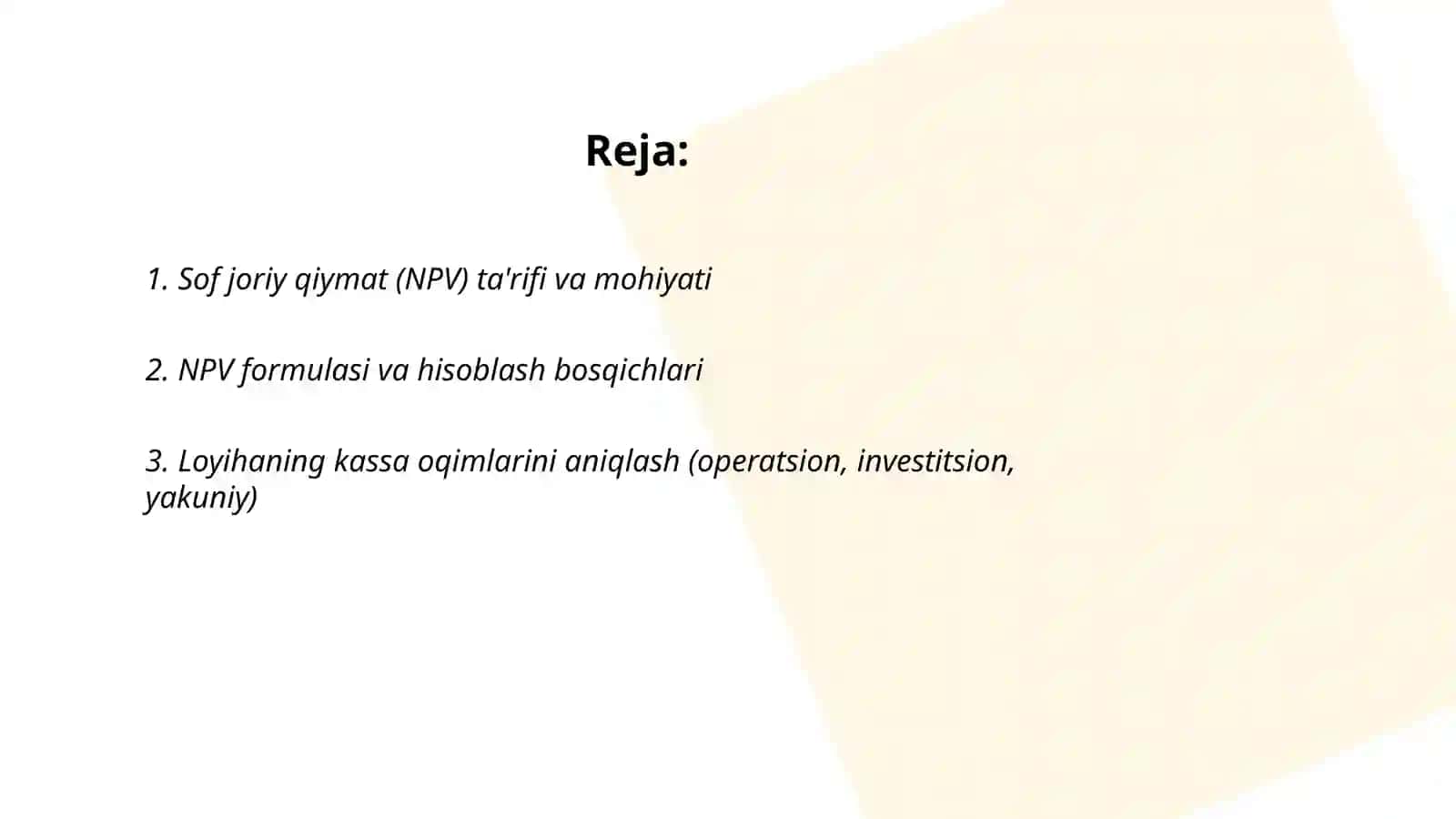 Reja:

1. Sof joriy qiymat (NPV) ta'rifi va mohiyati

2. NPV formulasi va hisoblash bosqichlari

3. Loyihaning kassa oqimlarini aniqlash (operatsion, investitsion, yakuniy)